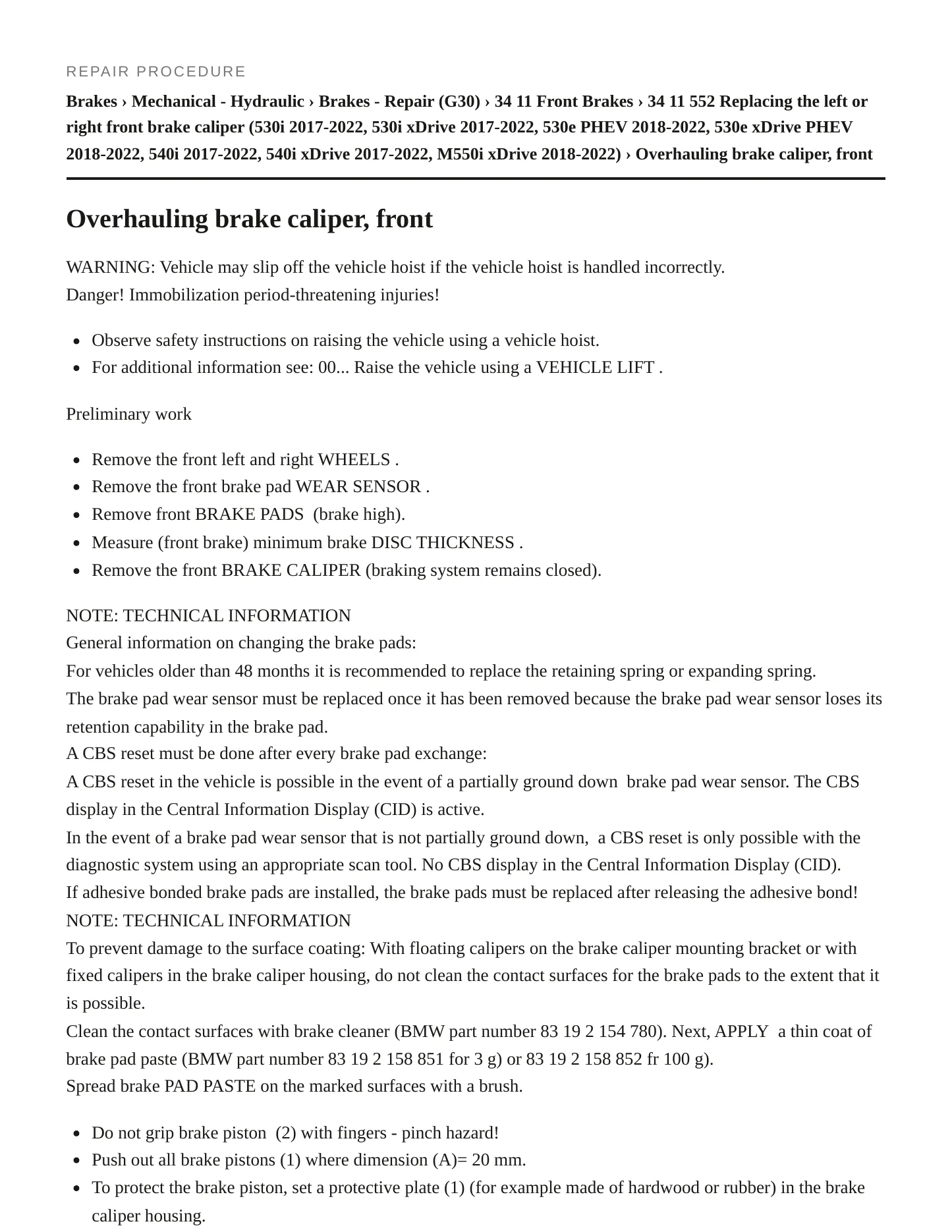 REPAIR PROCEDURE

Brakes › Mechanical - Hydraulic › Brakes - Repair (G30) › 34 11 Front Brakes › 34 11 552 Replacing the left or right front brake caliper (530i 2017-2022, 530i xDrive 2017-2022, 530e PHEV 2018-2022, 530e xDrive PHEV 2018-2022, 540i 2017-2022, 540i xDrive 2017-2022, M550i xDrive 2018-2022) › Overhauling brake caliper, front

Overhauling brake caliper, front

WARNING: Vehicle may slip off the vehicle hoist if the vehicle hoist is handled incorrectly.
Danger! Immobilization period-threatening injuries!

• Observe safety instructions on raising the vehicle using a vehicle hoist.
• For additional information see: 00... Raise the vehicle using a VEHICLE LIFT .

Preliminary work

• Remove the front left and right WHEELS .
• Remove the front brake pad WEAR SENSOR .
• Remove front BRAKE PADS (brake high).
• Measure (front brake) minimum brake DISC THICKNESS .
• Remove the front BRAKE CALIPER (braking system remains closed).

NOTE: TECHNICAL INFORMATION
General information on changing the brake pads:
For vehicles older than 48 months it is recommended to replace the retaining spring or expanding spring.
The brake pad wear sensor must be replaced once it has been removed because the brake pad wear sensor loses its retention capability in the brake pad.
A CBS reset must be done after every brake pad exchange:
A CBS reset in the vehicle is possible in the event of a partially ground down brake pad wear sensor. The CBS display in the Central Information Display (CID) is active.
In the event of a brake pad wear sensor that is not partially ground down, a CBS reset is only possible with the diagnostic system using an appropriate scan tool. No CBS display in the Central Information Display (CID).
If adhesive bonded brake pads are installed, the brake pads must be replaced after releasing the adhesive bond!
NOTE: TECHNICAL INFORMATION
To prevent damage to the surface coating: With floating calipers on the brake caliper mounting bracket or with fixed calipers in the brake caliper housing, do not clean the contact surfaces for the brake pads to the extent that it is possible.
Clean the contact surfaces with brake cleaner (BMW part number 83 19 2 154 780). Next, APPLY a thin coat of brake pad paste (BMW part number 83 19 2 158 851 for 3 g) or 83 19 2 158 852 fr 100 g).
Spread brake PAD PASTE on the marked surfaces with a brush.

• Do not grip brake piston (2) with fingers - pinch hazard!
• Push out all brake pistons (1) where dimension (A)= 20 mm.
• To protect the brake piston, set a protective plate (1) (for example made of hardwood or rubber) in the brake caliper housing.